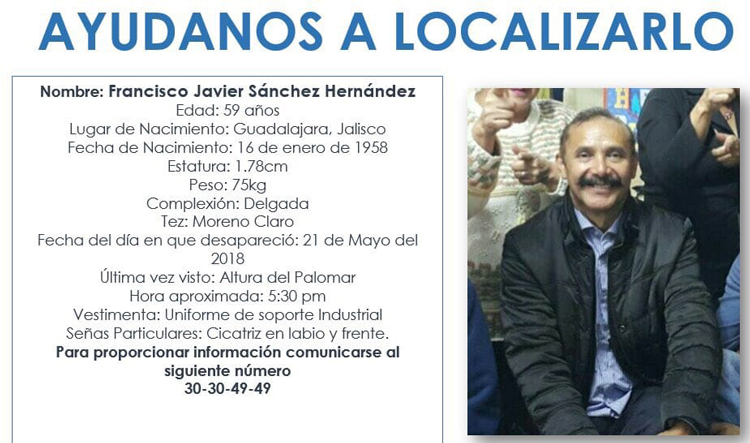 AYUDANOS A LOCALIZARLO

Nombre: Francisco Javier Sánchez Hernández
Edad: 59 años
Lugar de Nacimiento: Guadalajara, Jalisco
Fecha de Nacimiento: 16 de enero de 1958
Estatura: 1.78cm
Peso: 75kg
Complexión: Delgada
Tez: Moreno Claro
Fecha del día en que desapareció: 21 de Mayo del 2018
Última vez visto: Altura del Palomar
Hora aproximada: 5:30 pm
Vestimenta: Uniforme de soporte Industrial
Señas Particulares: Cicatriz en labio y frente.
Para proporcionar información comunicarse al siguiente número
30-30-49-49